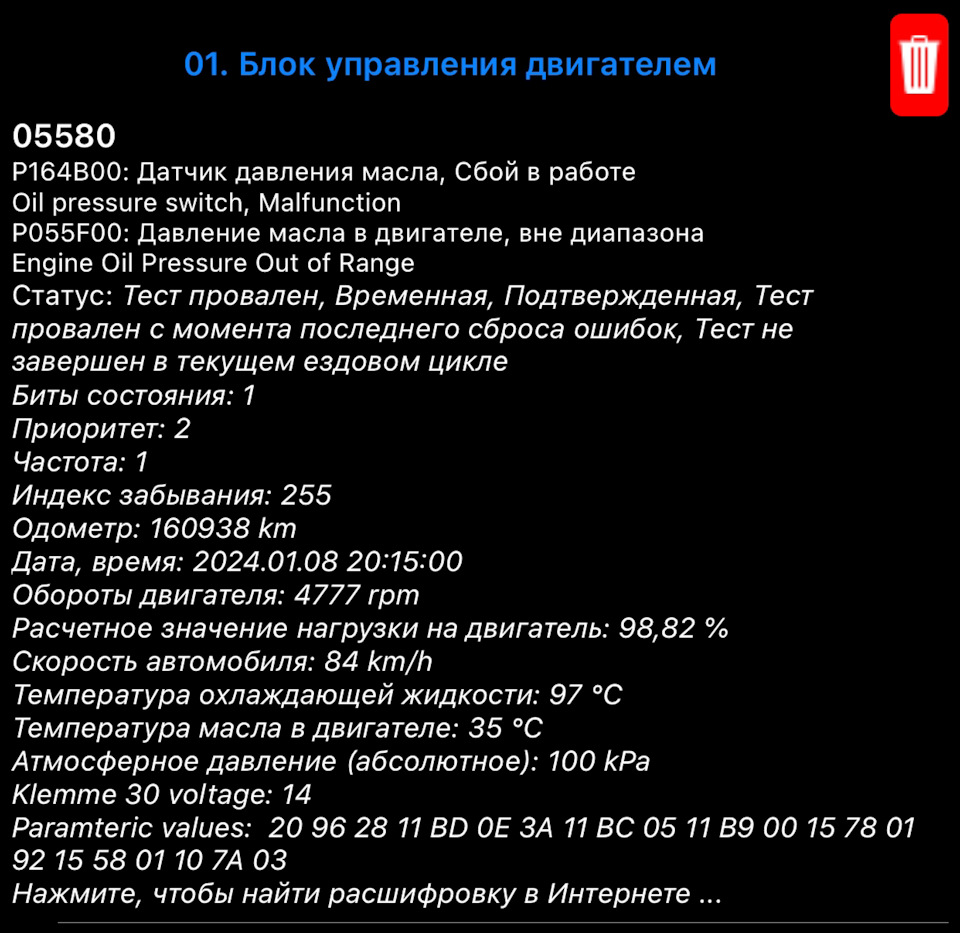 01. Блок управления двигателем

05580
P164B00: Датчик давления масла, Сбой в работе
Oil pressure switch, Malfunction
P055F00: Давление масла в двигателе, вне диапазона
Engine Oil Pressure Out of Range
Статус: Тест провален, Временная, Подтвержденная, Тест провален с момента последнего сброса ошибок, Тест не завершен в текущем ездовом цикле
Биты состояния: 1
Приоритет: 2
Частота: 1
Индекс забывания: 255
Одометр: 160938 km
Дата, время: 2024.01.08 20:15:00
Обороты двигателя: 4777 rpm
Расчетное значение нагрузки на двигатель: 98,82 %
Скорость автомобиля: 84 km/h
Температура охлаждающей жидкости: 97 °C
Температура масла в двигателе: 35 °C
Атмосферное давление (абсолютное): 100 kPa
Klemme 30 voltage: 14
Paramteric values: 20 96 28 11 BD 0E 3A 11 BC 05 11 B9 00 15 78 01 92 15 58 01 10 7A 03
Нажмите, чтобы найти расшифровку в Интернете ...